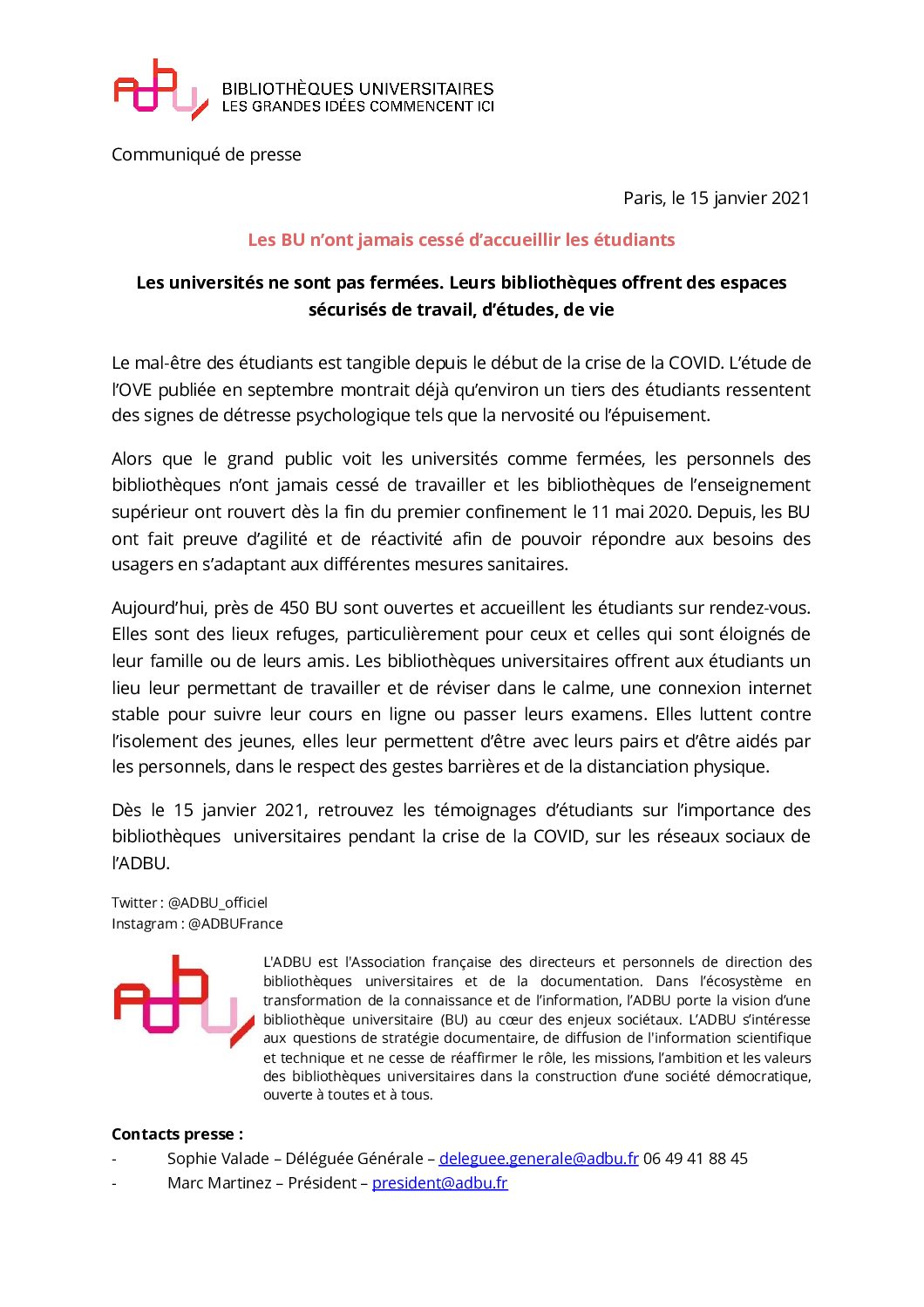 ADBU
BIBLIOTHÈQUES UNIVERSITAIRES
LES GRANDES IDÉES COMMENCENT ICI

Communiqué de presse

Paris, le 15 janvier 2021

Les BU n'ont jamais cessé d'accueillir les étudiants

Les universités ne sont pas fermées. Leurs bibliothèques offrent des espaces sécurisés de travail, d'études, de vie

Le mal-être des étudiants est tangible depuis le début de la crise de la COVID. L'étude de l'OVE publiée en septembre montrait déjà qu'environ un tiers des étudiants ressentent des signes de détresse psychologique tels que la nervosité ou l'épuisement.

Alors que le grand public voit les universités comme fermées, les personnels des bibliothèques n'ont jamais cessé de travailler et les bibliothèques de l'enseignement supérieur ont rouvert dès la fin du premier confinement le 11 mai 2020. Depuis, les BU ont fait preuve d'agilité et de réactivité afin de pouvoir répondre aux besoins des usagers en s'adaptant aux différentes mesures sanitaires.

Aujourd'hui, près de 450 BU sont ouvertes et accueillent les étudiants sur rendez-vous. Elles sont des lieux refuges, particulièrement pour ceux et celles qui sont éloignés de leur famille ou de leurs amis. Les bibliothèques universitaires offrent aux étudiants un lieu leur permettant de travailler et de réviser dans le calme, une connexion internet stable pour suivre leur cours en ligne ou passer leurs examens. Elles luttent contre l'isolement des jeunes, elles leur permettent d'être avec leurs pairs et d'être aidés par les personnels, dans le respect des gestes barrières et de la distanciation physique.

Dès le 15 janvier 2021, retrouvez les témoignages d'étudiants sur l'importance des bibliothèques universitaires pendant la crise de la COVID, sur les réseaux sociaux de l'ADBU.

Twitter : @ADBU_officiel
Instagram : @ADBUFrance

ADBU

L'ADBU est l'Association française des directeurs et personnels de direction des bibliothèques universitaires et de la documentation. Dans l'écosystème en transformation de la connaissance et de l'information, l'ADBU porte la vision d'une bibliothèque universitaire (BU) au cœur des enjeux sociétaux. L'ADBU s'intéresse aux questions de stratégie documentaire, de diffusion de l'information scientifique et technique et ne cesse de réaffirmer le rôle, les missions, l'ambition et les valeurs des bibliothèques universitaires dans la construction d'une société démocratique, ouverte à toutes et à tous.

Contacts presse :
- Sophie Valade – Déléguée Générale – deleguee.generale@adbu.fr 06 49 41 88 45
- Marc Martinez – Président – president@adbu.fr